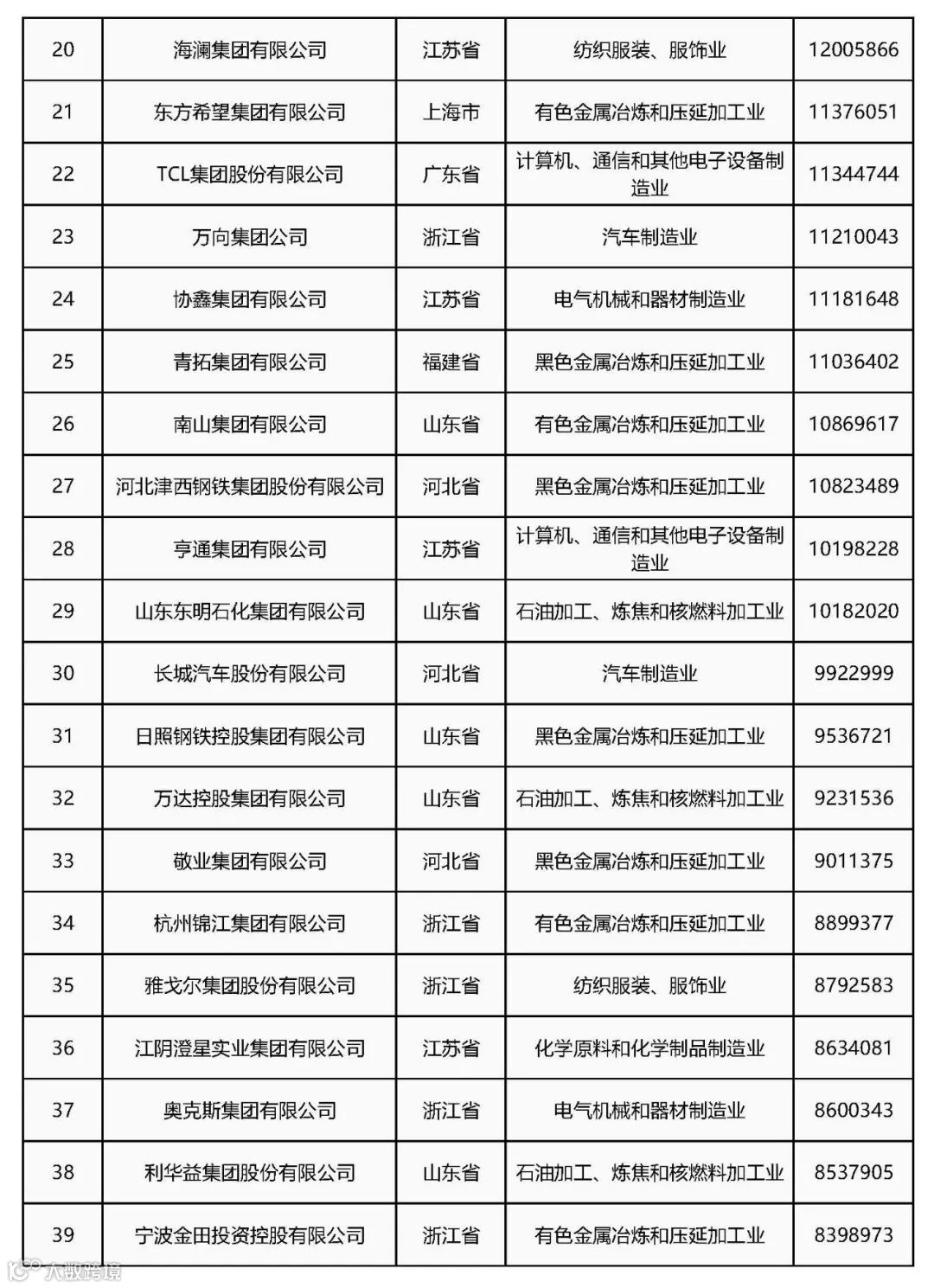 | 20 | 海澜集团有限公司 | 江苏省 | 纺织服装、服饰业 | 12005866 |
|---|---|---|---|---|
| 21 | 东方希望集团有限公司 | 上海市 | 有色金属冶炼和压延加工业 | 11376051 |
| 22 | TCL集团股份有限公司 | 广东省 | 计算机、通信和其他电子设备制造业 | 11344744 |
| 23 | 万向集团公司 | 浙江省 | 汽车制造业 | 11210043 |
| 24 | 协鑫集团有限公司 | 江苏省 | 电气机械和器材制造业 | 11181648 |
| 25 | 青拓集团有限公司 | 福建省 | 黑色金属冶炼和压延加工业 | 11036402 |
| 26 | 南山集团有限公司 | 山东省 | 有色金属冶炼和压延加工业 | 10869617 |
| 27 | 河北津西钢铁集团股份有限公司 | 河北省 | 黑色金属冶炼和压延加工业 | 10823489 |
| 28 | 亨通集团有限公司 | 江苏省 | 计算机、通信和其他电子设备制造业 | 10198228 |
| 29 | 山东东明石化集团有限公司 | 山东省 | 石油加工、炼焦和核燃料加工业 | 10182020 |
| 30 | 长城汽车股份有限公司 | 河北省 | 汽车制造业 | 9922999 |
| 31 | 日照钢铁控股集团有限公司 | 山东省 | 黑色金属冶炼和压延加工业 | 9536721 |
| 32 | 万达控股集团有限公司 | 山东省 | 石油加工、炼焦和核燃料加工业 | 9231536 |
| 33 | 敬业集团有限公司 | 河北省 | 黑色金属冶炼和压延加工业 | 9011375 |
| 34 | 杭州锦江集团有限公司 | 浙江省 | 有色金属冶炼和压延加工业 | 8899377 |
| 35 | 雅戈尔集团股份有限公司 | 浙江省 | 纺织服装、服饰业 | 8792583 |
| 36 | 江阴澄星实业集团有限公司 | 江苏省 | 化学原料和化学制品制造业 | 8634081 |
| 37 | 奥克斯集团有限公司 | 浙江省 | 电气机械和器材制造业 | 8600343 |
| 38 | 利华益集团股份有限公司 | 山东省 | 石油加工、炼焦和核燃料加工业 | 8537905 |
| 39 | 宁波金田投资控股有限公司 | 浙江省 | 有色金属冶炼和压延加工业 | 8398973 |

大数跨境